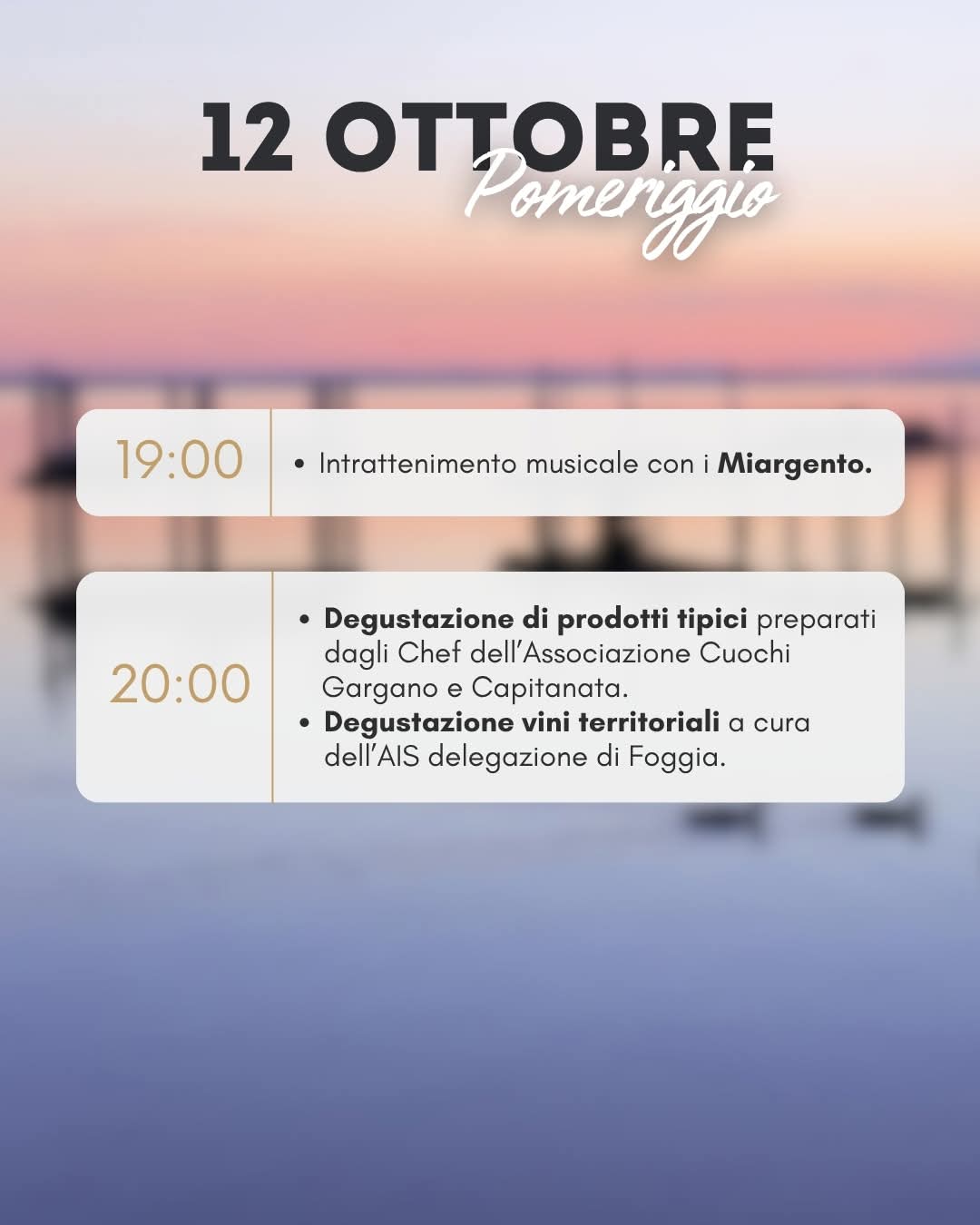 12 OTTOBRE
Pomeriggio

19:00

• Intrattenimento musicale con i Miargento.

20:00

• Degustazione di prodotti tipici preparati dagli Chef dell'Associazione Cuochi Gargano e Capitanata.
• Degustazione vini territoriali a cura dell'AIS delegazione di Foggia.